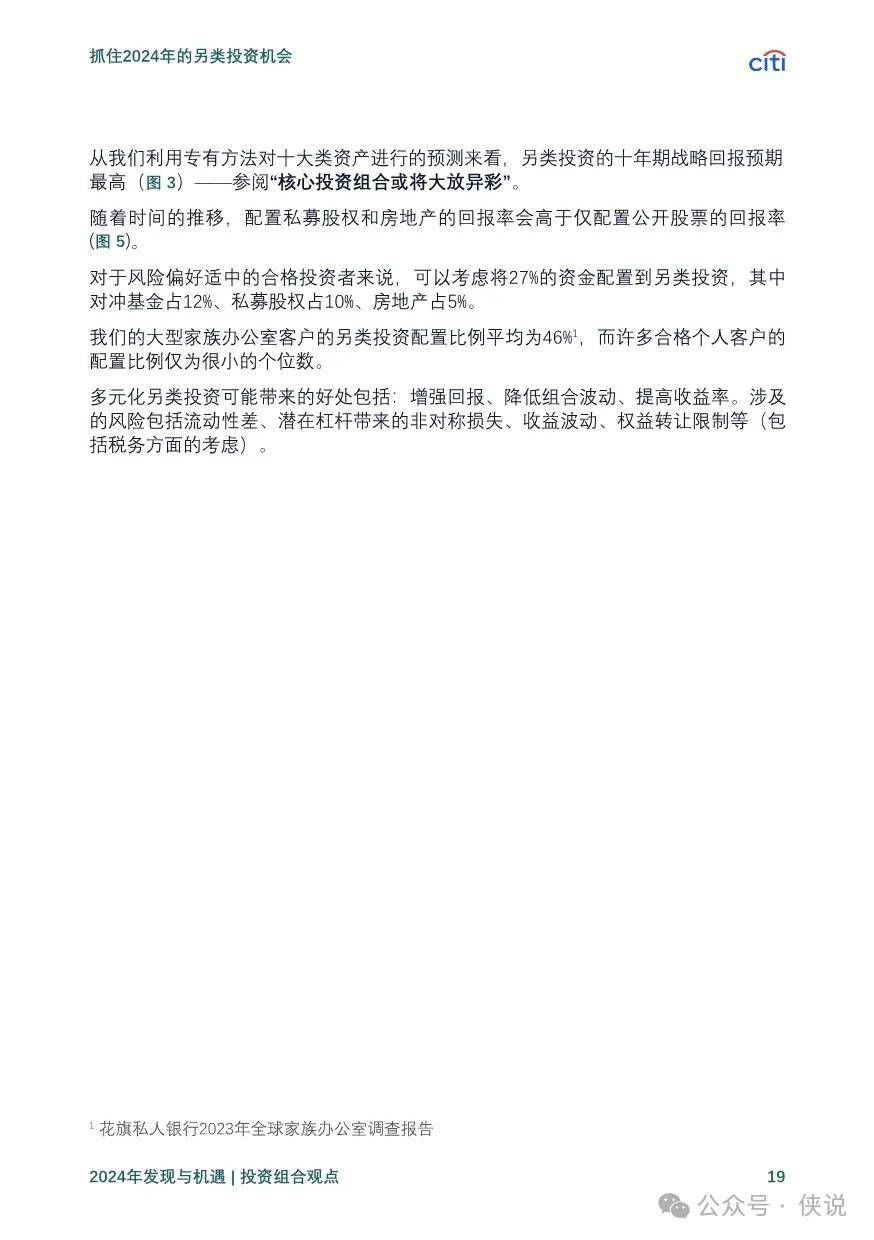 抓住2024年的另类投资机会

citi

从我们利用专有方法对十大类资产进行的预测来看，另类投资的十年期战略回报预期最高（图 3）——参阅“核心投资组合或将大放异彩”。

随着时间的推移，配置私募股权和房地产的回报率会高于仅配置公开股票的回报率(图 5)。

对于风险偏好适中的合格投资者来说，可以考虑将27%的资金配置到另类投资，其中对冲基金占12%、私募股权占10%、房地产占5%。

我们的大型家族办公室客户的另类投资配置比例平均为46%$^1$，而许多合格个人客户的配置比例仅为很小的个位数。

多元化另类投资可能带来的好处包括：增强回报、降低组合波动、提高收益率。涉及的风险包括流动性差、潜在杠杆带来的非对称损失、收益波动、权益转让限制等（包括税务方面的考虑）。

$^1$ 花旗私人银行2023年全球家族办公室调查报告

2024年发现与机遇 | 投资组合观点

19

公众号 · 侠说